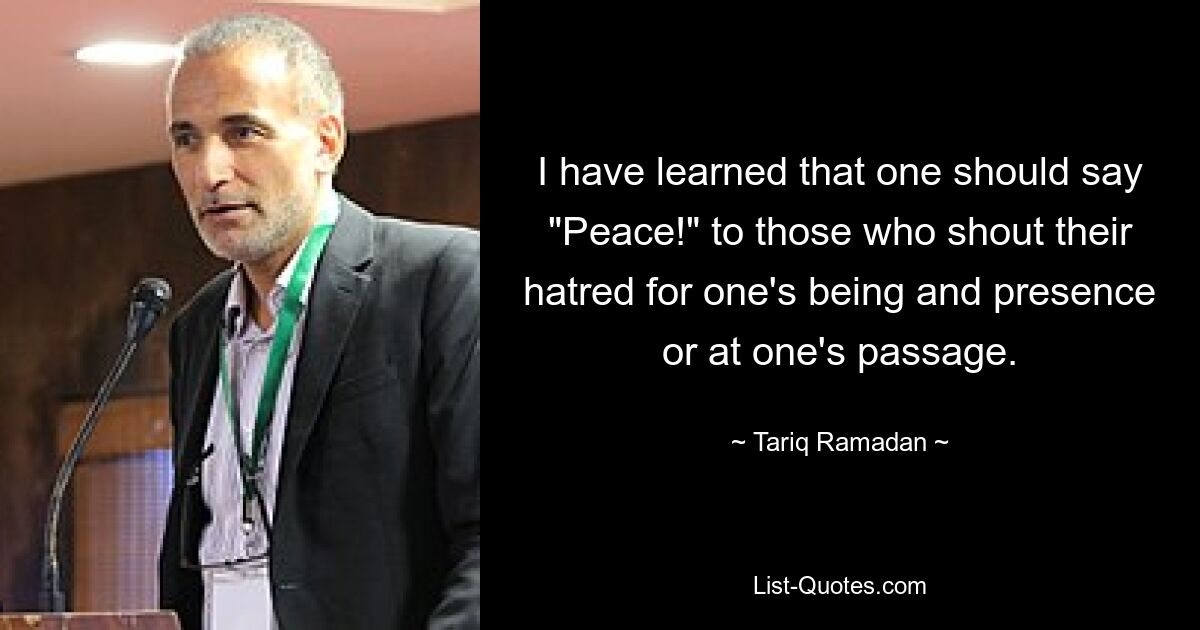 I have learned that one should say "Peace!" to those who shout their hatred for one's being and presence or at one's passage.

~ Tariq Ramadan ~

List-Quotes.com